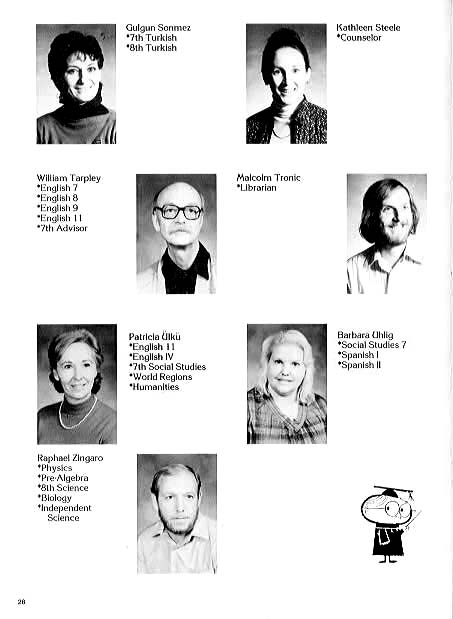 Gulgun Sonmez
*7th Turkish
*8th Turkish

Kathleen Steele
*Counselor

William Tarpley
*English 7
*English 8
*English 9
*English 11
*7th Advisor

Malcolm Tronic
*Librarian

Patricia Ülkü
*English 11
*English IV
*7th Social Studies
*World Regions
*Humanities

Barbara Uhlig
*Social Studies 7
*Spanish I
*Spanish II

Raphael Zingaro
*Physics
*Pre-Algebra
*8th Science
*Biology
*Independent Science

28